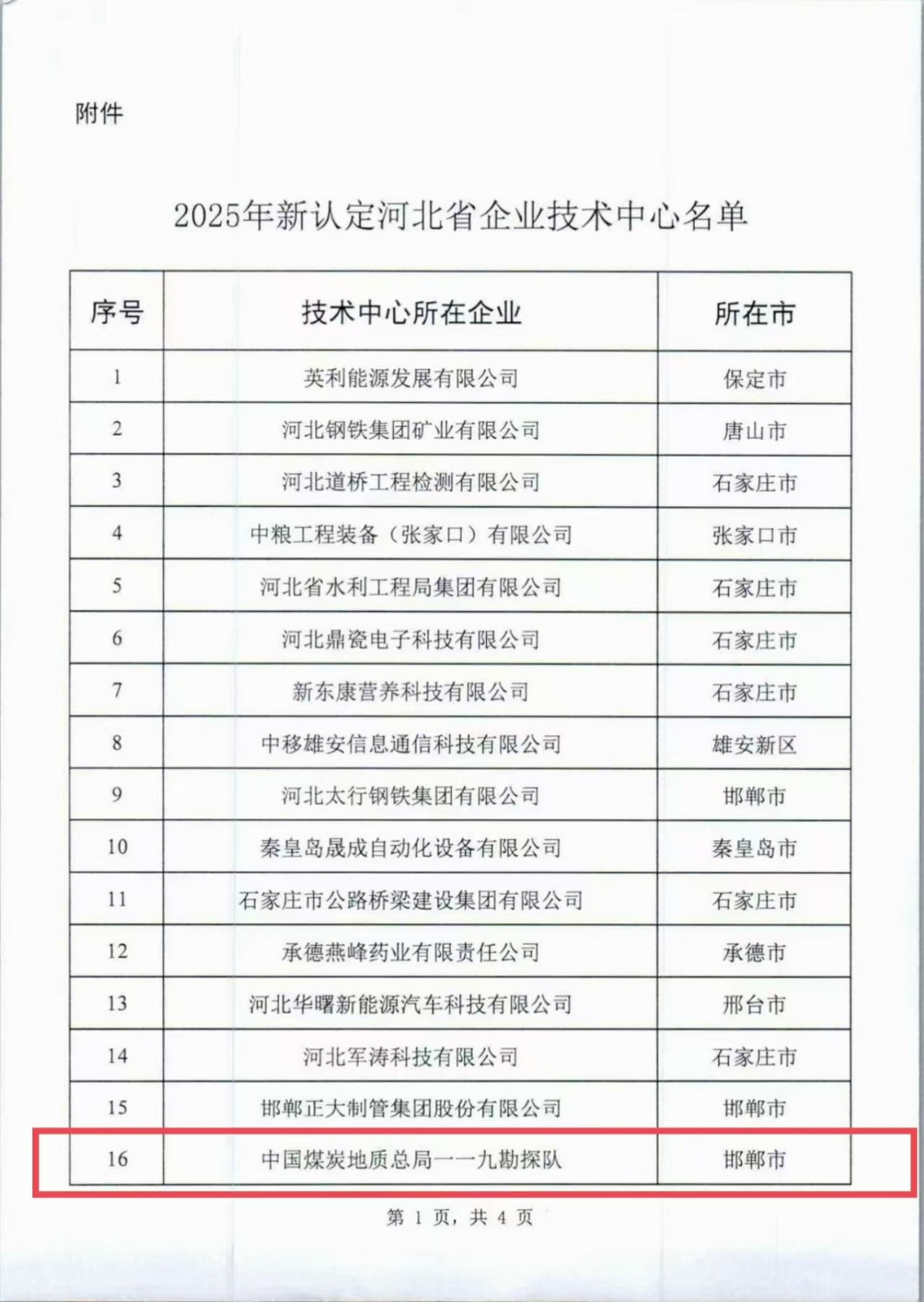 附件

2025年新认定河北省企业技术中心名单

| 序号 | 技术中心所在企业 | 所在市 |
|---|---|---|
| 1 | 英利能源发展有限公司 | 保定市 |
| 2 | 河北钢铁集团矿业有限公司 | 唐山市 |
| 3 | 河北道桥工程检测有限公司 | 石家庄市 |
| 4 | 中粮工程装备（张家口）有限公司 | 张家口市 |
| 5 | 河北省水利工程局集团有限公司 | 石家庄市 |
| 6 | 河北鼎瓷电子科技有限公司 | 石家庄市 |
| 7 | 新东康营养科技有限公司 | 石家庄市 |
| 8 | 中移雄安信息通信科技有限公司 | 雄安新区 |
| 9 | 河北太行钢铁集团有限公司 | 邯郸市 |
| 10 | 秦皇岛晟成自动化设备有限公司 | 秦皇岛市 |
| 11 | 石家庄市公路桥梁建设集团有限公司 | 石家庄市 |
| 12 | 承德燕峰药业有限责任公司 | 承德市 |
| 13 | 河北华曙新能源汽车科技有限公司 | 邢台市 |
| 14 | 河北军涛科技有限公司 | 石家庄市 |
| 15 | 邯郸正大制管集团股份有限公司 | 邯郸市 |
| 16 | 中国煤炭地质总局一一九勘探队 | 邯郸市 |

第 1 页，共 4 页